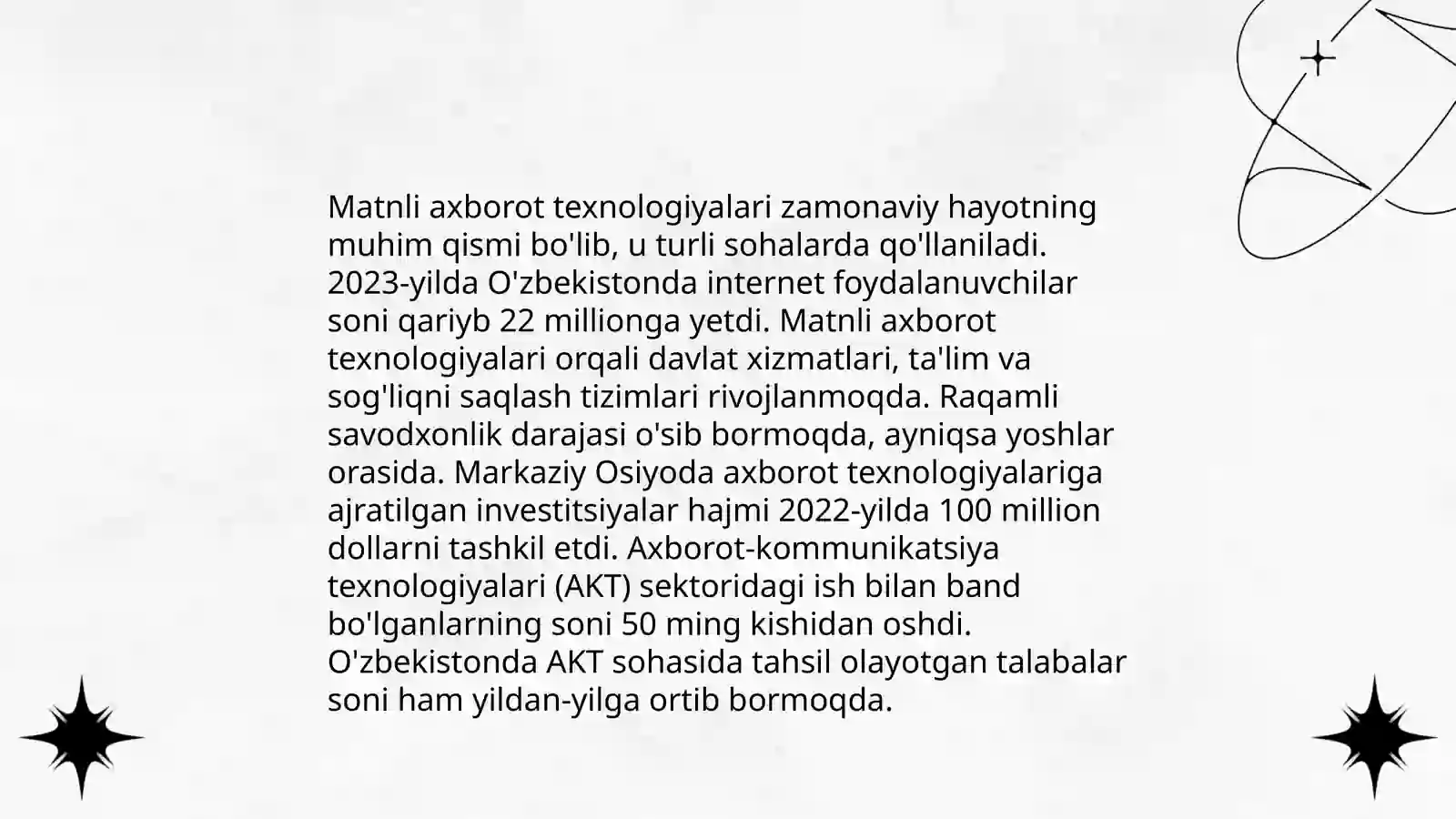 Matnli axborot texnologiyalari zamonaviy hayotning muhim qismi bo'lib, u turli sohalarda qo'llaniladi. 2023-yilda O'zbekistonda internet foydalanuvchilar soni qariyb 22 millionga yetdi. Matnli axborot texnologiyalari orqali davlat xizmatlari, ta'lim va sog'liqni saqlash tizimlari rivojlanmoqda. Raqamli savodxonlik darajasi o'sib bormoqda, ayniqsa yoshlar orasida. Markaziy Osiyoda axborot texnologiyalariga ajratilgan investitsiyalar hajmi 2022-yilda 100 million dollarni tashkil etdi. Axborot-kommunikatsiya texnologiyalari (AKT) sektoridagi ish bilan band bo'lganlarning soni 50 ming kishidan oshdi. O'zbekistonda AKT sohasida tahsil olayotgan talabalar soni ham yildan-yilga ortib bormoqda.